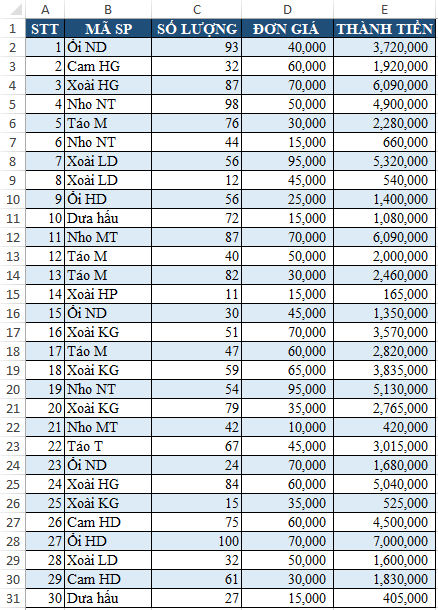 | | A | B | C | D | E |
|---|---|---|---|---|---|
| 1 | STT | MÃ SP | SỐ LƯỢNG | ĐƠN GIÁ | THÀNH TIỀN |
| 2 | 1 | Ổi ND | 93 | 40,000 | 3,720,000 |
| 3 | 2 | Cam HG | 32 | 60,000 | 1,920,000 |
| 4 | 3 | Xoài HG | 87 | 70,000 | 6,090,000 |
| 5 | 4 | Nho NT | 98 | 50,000 | 4,900,000 |
| 6 | 5 | Táo M | 76 | 30,000 | 2,280,000 |
| 7 | 6 | Nho NT | 44 | 15,000 | 660,000 |
| 8 | 7 | Xoài LD | 56 | 95,000 | 5,320,000 |
| 9 | 8 | Xoài LD | 12 | 45,000 | 540,000 |
| 10 | 9 | Ổi HD | 56 | 25,000 | 1,400,000 |
| 11 | 10 | Dưa hấu | 72 | 15,000 | 1,080,000 |
| 12 | 11 | Nho MT | 87 | 70,000 | 6,090,000 |
| 13 | 12 | Táo M | 40 | 50,000 | 2,000,000 |
| 14 | 13 | Táo M | 82 | 30,000 | 2,460,000 |
| 15 | 14 | Xoài HP | 11 | 15,000 | 165,000 |
| 16 | 15 | Ổi ND | 30 | 45,000 | 1,350,000 |
| 17 | 16 | Xoài KG | 51 | 70,000 | 3,570,000 |
| 18 | 17 | Táo M | 47 | 60,000 | 2,820,000 |
| 19 | 18 | Xoài KG | 59 | 65,000 | 3,835,000 |
| 20 | 19 | Nho NT | 54 | 95,000 | 5,130,000 |
| 21 | 20 | Xoài KG | 79 | 35,000 | 2,765,000 |
| 22 | 21 | Nho MT | 42 | 10,000 | 420,000 |
| 23 | 22 | Táo T | 67 | 45,000 | 3,015,000 |
| 24 | 23 | Ổi ND | 24 | 70,000 | 1,680,000 |
| 25 | 24 | Xoài HG | 84 | 60,000 | 5,040,000 |
| 26 | 25 | Xoài KG | 15 | 35,000 | 525,000 |
| 27 | 26 | Cam HD | 75 | 60,000 | 4,500,000 |
| 28 | 27 | Ổi HD | 100 | 70,000 | 7,000,000 |
| 29 | 28 | Xoài LD | 32 | 50,000 | 1,600,000 |
| 30 | 29 | Cam HD | 61 | 30,000 | 1,830,000 |
| 31 | 30 | Dưa hấu | 27 | 15,000 | 405,000 |